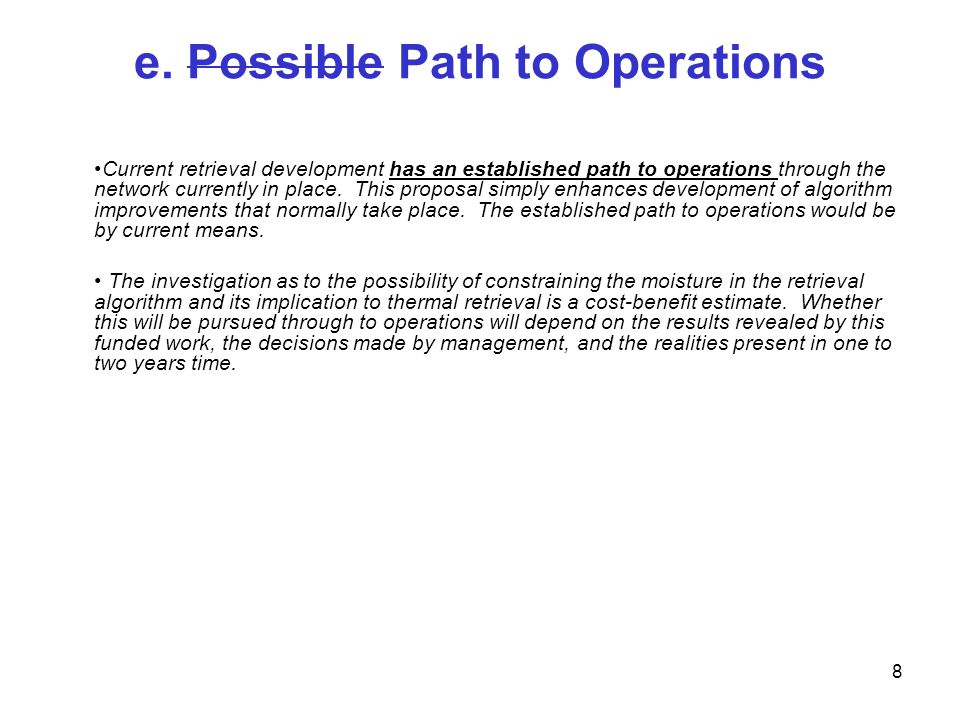 e. Possible Path to Operations

•Current retrieval development has an established path to operations through the network currently in place. This proposal simply enhances development of algorithm improvements that normally take place. The established path to operations would be by current means.

• The investigation as to the possibility of constraining the moisture in the retrieval algorithm and its implication to thermal retrieval is a cost-benefit estimate. Whether this will be pursued through to operations will depend on the results revealed by this funded work, the decisions made by management, and the realities present in one to two years time.

8